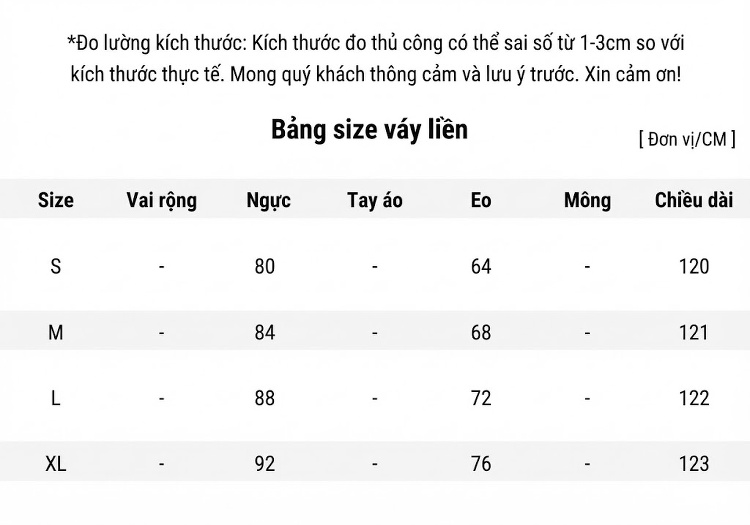 *Đo lường kích thước: Kích thước đo thủ công có thể sai số từ 1-3cm so với kích thước thực tế. Mong quý khách thông cảm và lưu ý trước. Xin cảm ơn!

Bảng size váy liền

[ Đơn vị/CM ]

| Size | Vai rộng | Ngực | Tay áo | Eo | Mông | Chiều dài |
|---|---|---|---|---|---|---|
| S | - | 80 | - | 64 | - | 120 |
| M | - | 84 | - | 68 | - | 121 |
| L | - | 88 | - | 72 | - | 122 |
| XL | - | 92 | - | 76 | - | 123 |